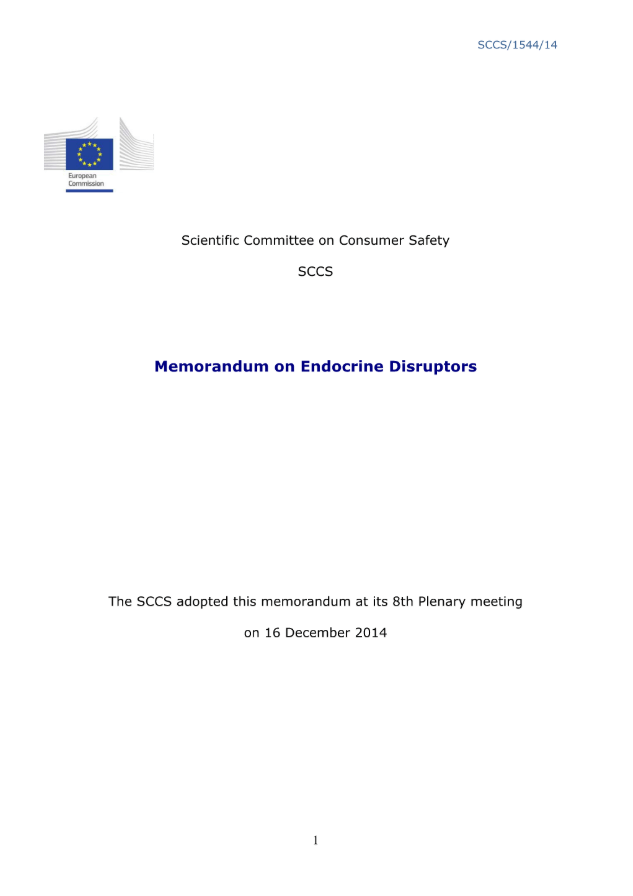 SCCS/1544/14

European Commission

Scientific Committee on Consumer Safety

SCCS

Memorandum on Endocrine Disruptors

The SCCS adopted this memorandum at its 8th Plenary meeting

on 16 December 2014

1